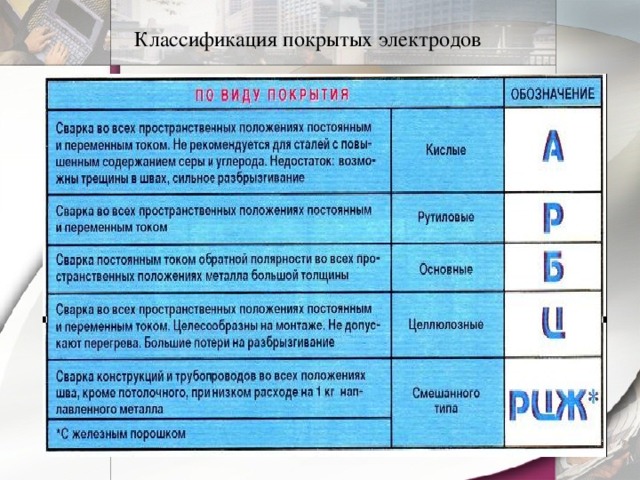 Классификация покрытых электродов

| ПО ВИДУ ПОКРЫТИЯ | | ОБОЗНАЧЕНИЕ |
|---|---|---|
| Сварка во всех пространственных положениях постоянным и переменным током. Не рекомендуется для сталей с повышенным содержанием серы и углерода. Недостаток: возможны трещины в швах, сильное разбрызгивание | Кислые | А |
| Сварка во всех пространственных положениях постоянным и переменным током | Рутиловые | Р |
| Сварка постоянным током обратной полярности во всех пространственных положениях металла большой толщины | Основные | Б |
| Сварка во всех пространственных положениях постоянным и переменным током. Целесообразны на монтаже. Не допускают перегрева. Большие потери на разбрызгивание | Целлюлозные | Ц |
| Сварка конструкций и трубопроводов во всех положениях шва, кроме потолочного, при низком расходе на 1 кг наплавленного металла | Смешанного типа | РЦЖ* |
| *С железным порошком | | |